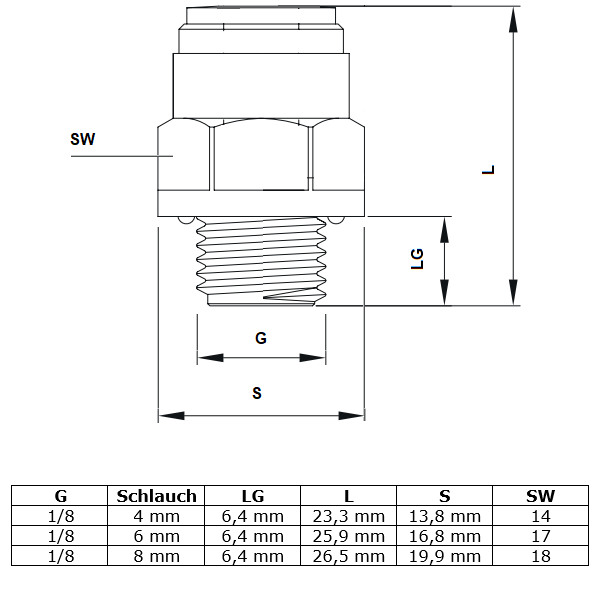 SW

L

LG

G

S

| G | Schlauch | LG | L | S | SW |
|---|---|---|---|---|---|
| 1/8 | 4 mm | 6,4 mm | 23,3 mm | 13,8 mm | 14 |
| 1/8 | 6 mm | 6,4 mm | 25,9 mm | 16,8 mm | 17 |
| 1/8 | 8 mm | 6,4 mm | 26,5 mm | 19,9 mm | 18 |